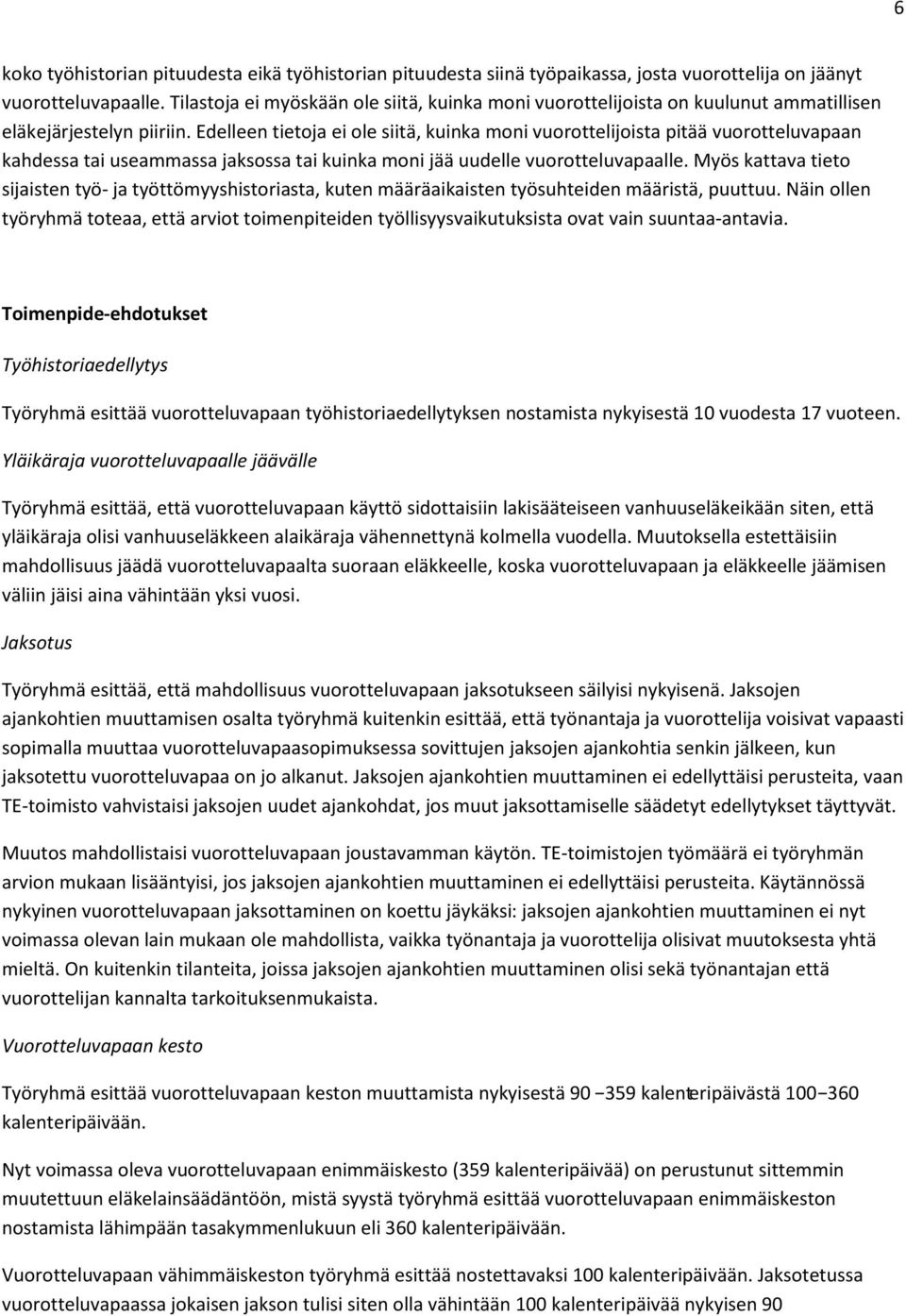 6

koko työhistorian pituudesta eikä työhistorian pituudesta siinä työpaikassa, josta vuorottelija on jäänyt vuorotteluvapaalle. Tilastoja ei myöskään ole siitä, kuinka moni vuorottelijoista on kuulunut ammatillisen eläkejärjestelyn piiriin. Edelleen tietoja ei ole siitä, kuinka moni vuorottelijoista pitää vuorotteluvapaan kahdessa tai useammassa jaksossa tai kuinka moni jää uudelle vuorotteluvapaalle. Myös kattava tieto sijaisten työ- ja työttömyyshistoriasta, kuten määräaikaisten työsuhteiden määristä, puuttuu. Näin ollen työryhmä toteaa, että arviot toimenpiteiden työllisyysvaikutuksista ovat vain suuntaa-antavia.

Toimenpide-ehdotukset

Työhistoriaedellytys

Työryhmä esittää vuorotteluvapaan työhistoriaedellytyksen nostamista nykyisestä 10 vuodesta 17 vuoteen.

Yläikäraja vuorotteluvapaalle jäävälle

Työryhmä esittää, että vuorotteluvapaan käyttö sidottaisiin lakisääteiseen vanhuuseläkeikään siten, että yläikäraja olisi vanhuuseläkkeen alaikäraja vähennettynä kolmella vuodella. Muutoksella estettäisiin mahdollisuus jäädä vuorotteluvapaalta suoraan eläkkeelle, koska vuorotteluvapaan ja eläkkeelle jäämisen väliin jäisi aina vähintään yksi vuosi.

Jaksotus

Työryhmä esittää, että mahdollisuus vuorotteluvapaan jaksotukseen säilyisi nykyisenä. Jaksojen ajankohtien muuttamisen osalta työryhmä kuitenkin esittää, että työnantaja ja vuorottelija voisivat vapaasti sopimalla muuttaa vuorotteluvapaasopimuksessa sovittujen jaksojen ajankohtia senkin jälkeen, kun jaksotettu vuorotteluvapaa on jo alkanut. Jaksojen ajankohtien muuttaminen ei edellyttäisi perusteita, vaan TE-toimisto vahvistaisi jaksojen uudet ajankohdat, jos muut jaksottamiselle säädetyt edellytykset täyttyvät.

Muutos mahdollistaisi vuorotteluvapaan joustavamman käytön. TE-toimistojen työmäärä ei työryhmän arvion mukaan lisääntyisi, jos jaksojen ajankohtien muuttaminen ei edellyttäisi perusteita. Käytännössä nykyinen vuorotteluvapaan jaksottaminen on koettu jäykäksi: jaksojen ajankohtien muuttaminen ei nyt voimassa olevan lain mukaan ole mahdollista, vaikka työnantaja ja vuorottelija olisivat muutoksesta yhtä mieltä. On kuitenkin tilanteita, joissa jaksojen ajankohtien muuttaminen olisi sekä työnantajan että vuorottelijan kannalta tarkoituksenmukaista.

Vuorotteluvapaan kesto

Työryhmä esittää vuorotteluvapaan keston muuttamista nykyisestä 90 −359 kalenteripäivästä 100−360 kalenteripäivään.

Nyt voimassa oleva vuorotteluvapaan enimmäiskesto (359 kalenteripäivää) on perustunut sittemmin muutettuun eläkelainsäädäntöön, mistä syystä työryhmä esittää vuorotteluvapaan enimmäiskeston nostamista lähimpään tasakymmenlukuun eli 360 kalenteripäivään.

Vuorotteluvapaan vähimmäiskeston työryhmä esittää nostettavaksi 100 kalenteripäivään. Jaksotetussa vuorotteluvapaassa jokaisen jakson tulisi siten olla vähintään 100 kalenteripäivää nykyisen 90